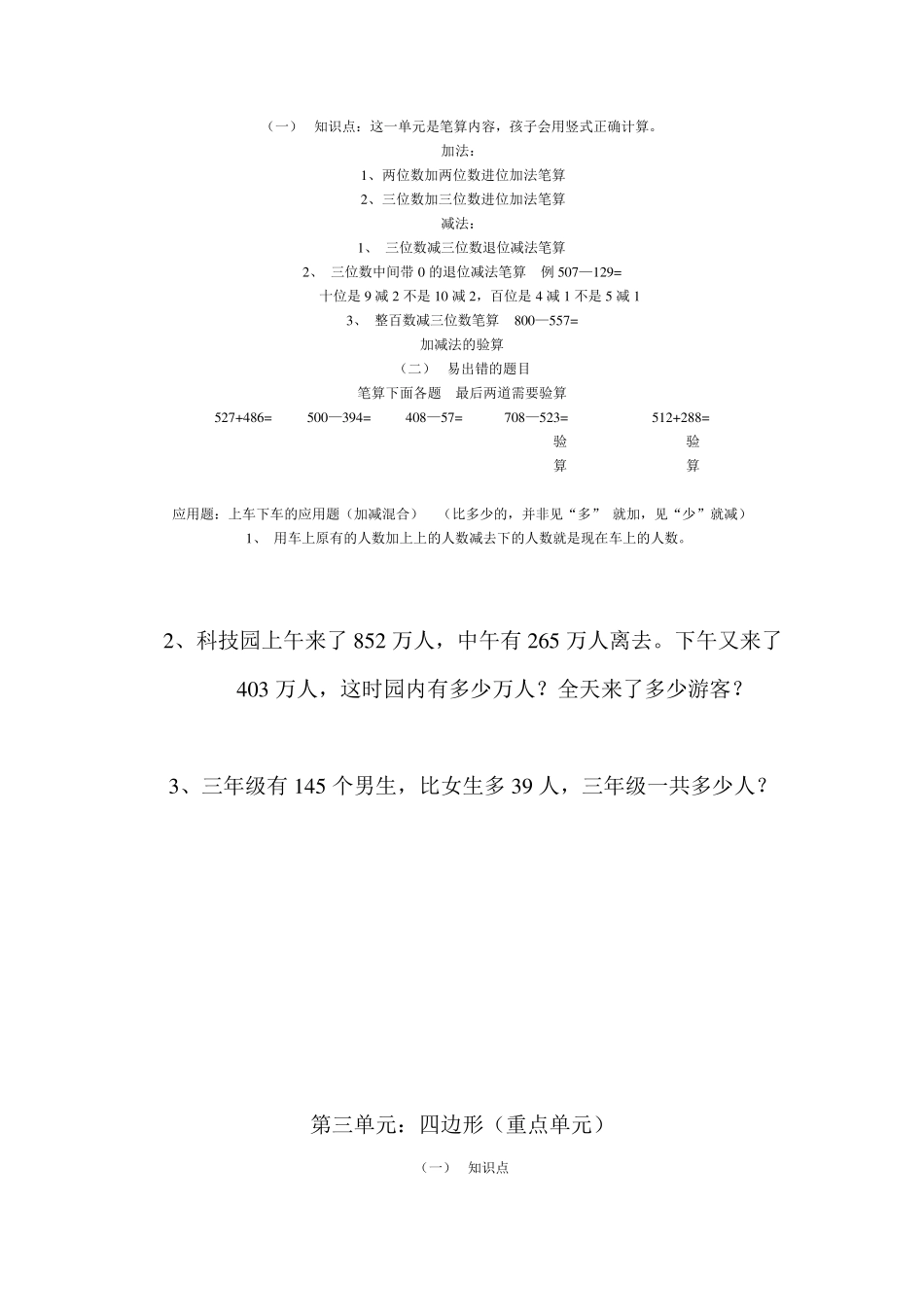 （一） 知识点：这一单元是笔算内容，孩子会用竖式正确计算。

加法：

1、两位数加两位数进位加法笔算

2、三位数加三位数进位加法笔算

减法：

1、 三位数减三位数退位减法笔算

2、 三位数中间带 0 的退位减法笔算 例 507—129=

十位是 9 减 2 不是 10 减 2，百位是 4 减 1 不是 5 减 1

3、 整百数减三位数笔算 800—557=

加减法的验算

（二） 易出错的题目

笔算下面各题 最后两道需要验算

527+486= 500—394= 408—57= 708—523= 512+288=

验 验

算 算

应用题：上车下车的应用题（加减混合） （比多少的，并非见“多” 就加，见“少”就减）

1、 用车上原有的人数加上上的人数减去下的人数就是现在车上的人数。

2、科技园上午来了 852 万人，中午有 265 万人离去。下午又来了 403 万人，这时园内有多少万人？全天来了多少游客？

3、三年级有 145 个男生，比女生多 39 人，三年级一共多少人？

第三单元：四边形（重点单元）

（一） 知识点